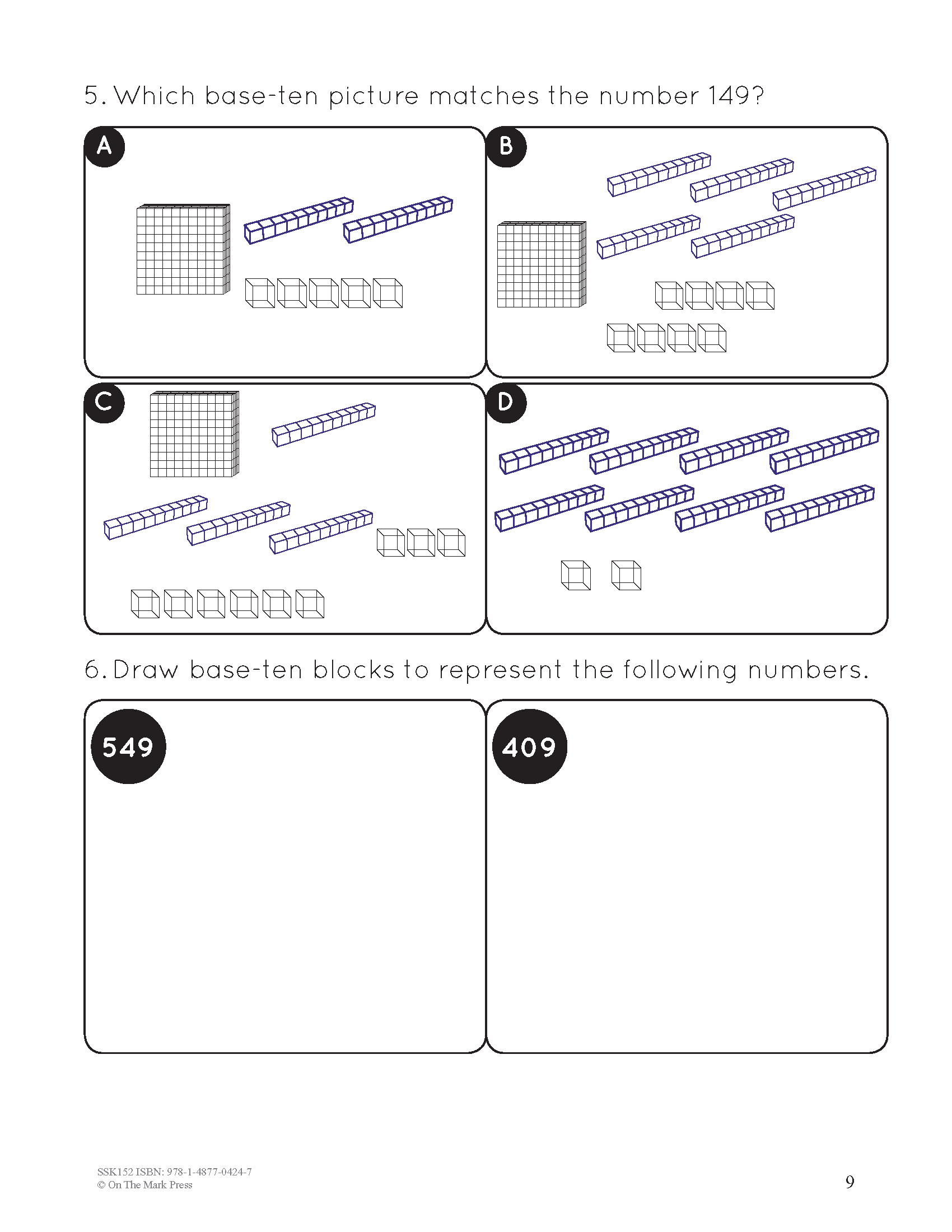 5. Which base-ten picture matches the number 149?

A

B

C

D

6. Draw base-ten blocks to represent the following numbers.

549

409

SSK152 ISBN: 978-1-4877-0424-7
© On The Mark Press

9